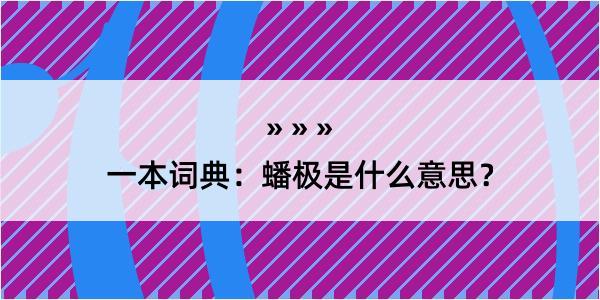 » » »

一本词典：蟠极是什么意思？